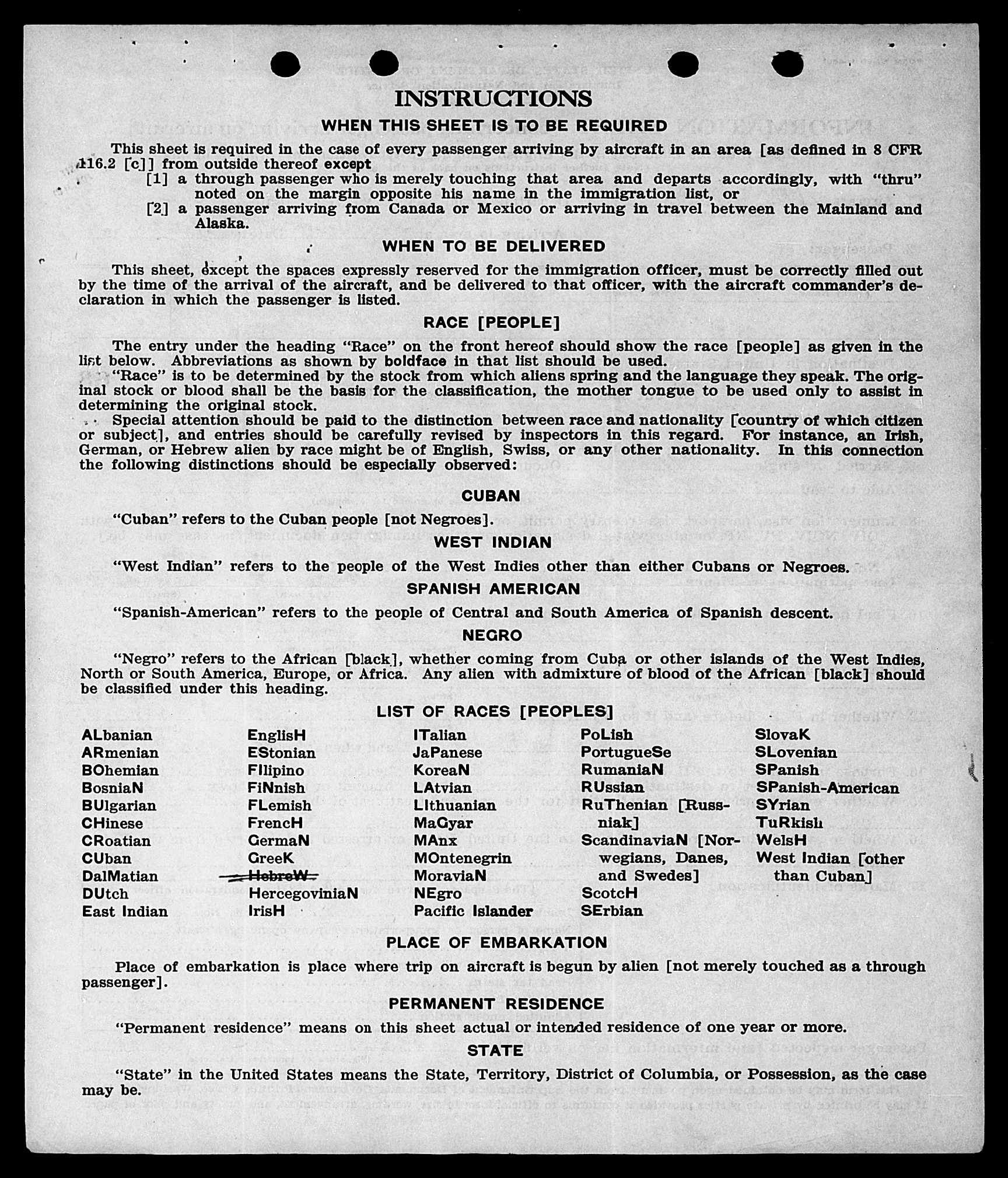 INSTRUCTIONS

WHEN THIS SHEET IS TO BE REQUIRED

This sheet is required in the case of every passenger arriving by aircraft in an area [as defined in 8 CFR 116.2 [c]] from outside thereof except

[1] a through passenger who is merely touching that area and departs accordingly, with "thru" noted on the margin opposite his name in the immigration list, or

[2] a passenger arriving from Canada or Mexico or arriving in travel between the Mainland and Alaska.

WHEN TO BE DELIVERED

This sheet, except the spaces expressly reserved for the immigration officer, must be correctly filled out by the time of the arrival of the aircraft, and be delivered to that officer, with the aircraft commander's declaration in which the passenger is listed.

RACE [PEOPLE]

The entry under the heading "Race" on the front hereof should show the race [people] as given in the list below. Abbreviations as shown by boldface in that list should be used.

"Race" is to be determined by the stock from which aliens spring and the language they speak. The original stock or blood shall be the basis for the classification, the mother tongue to be used only to assist in determining the original stock.

Special attention should be paid to the distinction between race and nationality [country of which citizen or subject], and entries should be carefully revised by inspectors in this regard. For instance, an Irish, German, or Hebrew alien by race might be of English, Swiss, or any other nationality. In this connection the following distinctions should be especially observed:

CUBAN

"Cuban" refers to the Cuban people [not Negroes].

WEST INDIAN

"West Indian" refers to the people of the West Indies other than either Cubans or Negroes.

SPANISH AMERICAN

"Spanish-American" refers to the people of Central and South America of Spanish descent.

NEGRO

"Negro" refers to the African [black], whether coming from Cuba or other islands of the West Indies, North or South America, Europe, or Africa. Any alien with admixture of blood of the African [black] should be classified under this heading.

LIST OF RACES [PEOPLES]

ALbanian
ARmenian
BOhemian
BosniaN
BUlgarian
CHinese
CRoatian
CUban
DalMatian
DUtch
East Indian

EnglisH
EStonian
FIlipino
FiNnish
FLemish
FrencH
GermaN
GreeK
HebreW
HercegoviniaN
IrisH

ITalian
JaPanese
KoreaN
LAtvian
LIthuanian
MaGyar
MAnx
MOntenegrin
MoraviaN
NEgro
Pacific Islander

PoLish
PortugueSe
RumaniaN
RUssian
RuThenian [Russniak]
ScandinaviaN [Norwegians, Danes, and Swedes]
ScotcH
SErbian

SlovaK
SLovenian
SPanish
SPanish-American
SYrian
TuRkish
WelsH
West Indian [other than Cuban]

PLACE OF EMBARKATION

Place of embarkation is place where trip on aircraft is begun by alien [not merely touched as a through passenger].

PERMANENT RESIDENCE

"Permanent residence" means on this sheet actual or intended residence of one year or more.

STATE

"State" in the United States means the State, Territory, District of Columbia, or Possession, as the case may be.